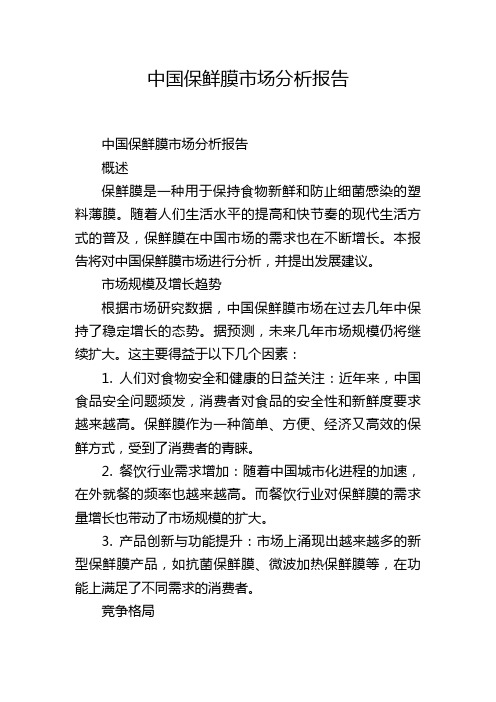 中国保鲜膜市场分析报告

中国保鲜膜市场分析报告

概述

保鲜膜是一种用于保持食物新鲜和防止细菌感染的塑料薄膜。随着人们生活水平的提高和快节奏的现代生活方式的普及，保鲜膜在中国市场的需求也在不断增长。本报告将对中国保鲜膜市场进行分析，并提出发展建议。

市场规模及增长趋势

根据市场研究数据，中国保鲜膜市场在过去几年中保持了稳定增长的态势。据预测，未来几年市场规模仍将继续扩大。这主要得益于以下几个因素：

1. 人们对食物安全和健康的日益关注：近年来，中国食品安全问题频发，消费者对食品的安全性和新鲜度要求越来越高。保鲜膜作为一种简单、方便、经济又高效的保鲜方式，受到了消费者的青睐。

2. 餐饮行业需求增加：随着中国城市化进程的加速，在外就餐的频率也越来越高。而餐饮行业对保鲜膜的需求量增长也带动了市场规模的扩大。

3. 产品创新与功能提升：市场上涌现出越来越多的新型保鲜膜产品，如抗菌保鲜膜、微波加热保鲜膜等，在功能上满足了不同需求的消费者。

竞争格局